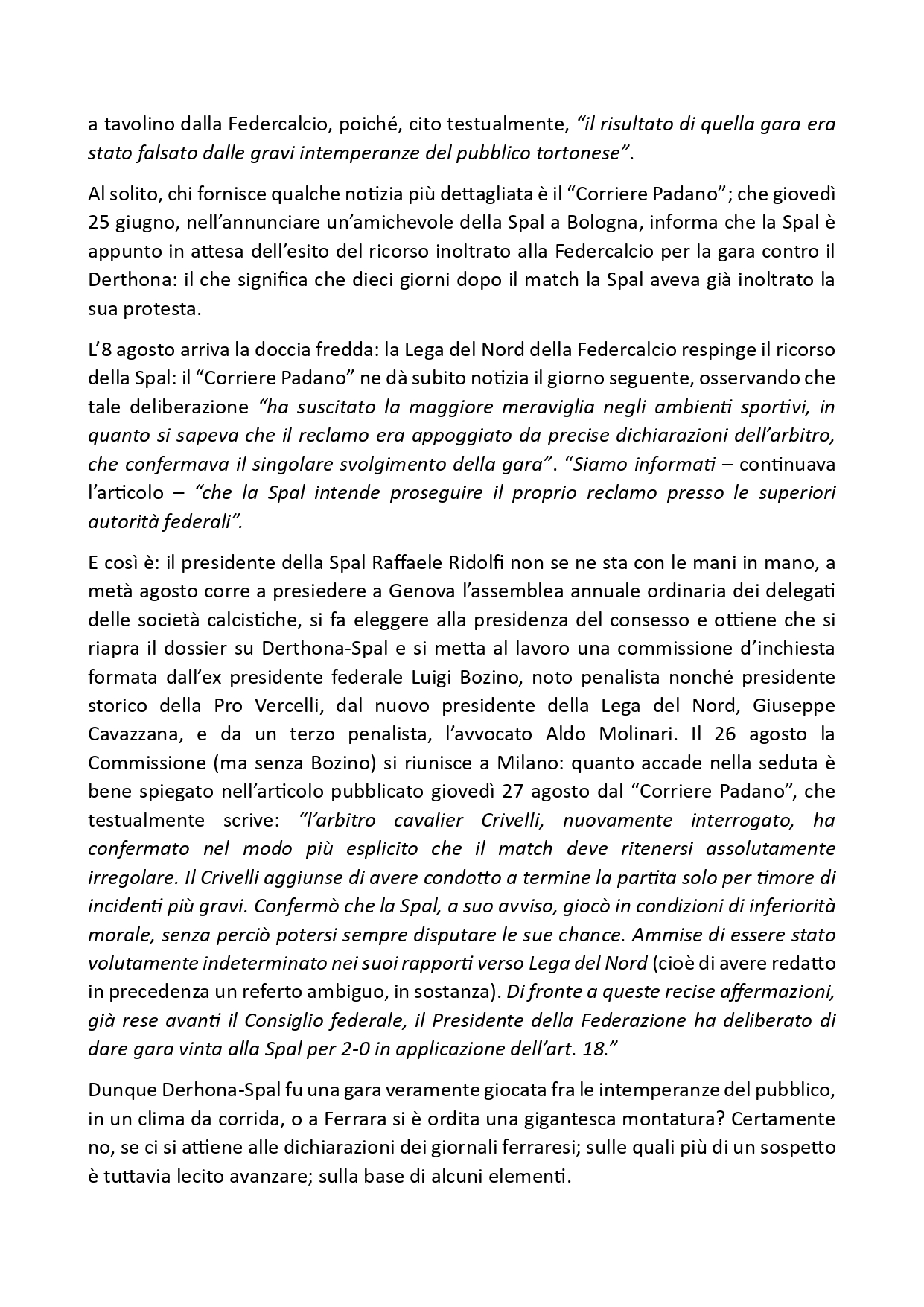 a tavolino dalla Federcalcio, poiché, cito testualmente, “il risultato di quella gara era stato falsato dalle gravi intemperanze del pubblico tortonese”.

Al solito, chi fornisce qualche notizia più dettagliata è il “Corriere Padano”; che giovedì 25 giugno, nell’annunciare un’amichevole della Spal a Bologna, informa che la Spal è appunto in attesa dell’esito del ricorso inoltrato alla Federcalcio per la gara contro il Derthona: il che significa che dieci giorni dopo il match la Spal aveva già inoltrato la sua protesta.

L’8 agosto arriva la doccia fredda: la Lega del Nord della Federcalcio respinge il ricorso della Spal: il “Corriere Padano” ne dà subito notizia il giorno seguente, osservando che tale deliberazione “ha suscitato la maggiore meraviglia negli ambienti sportivi, in quanto si sapeva che il reclamo era appoggiato da precise dichiarazioni dell’arbitro, che confermava il singolare svolgimento della gara”. “Siamo informati – continuava l’articolo – “che la Spal intende proseguire il proprio reclamo presso le superiori autorità federali”.

E così è: il presidente della Spal Raffaele Ridolfi non se ne sta con le mani in mano, a metà agosto corre a presiedere a Genova l’assemblea annuale ordinaria dei delegati delle società calcistiche, si fa eleggere alla presidenza del consesso e ottiene che si riapra il dossier su Derthona-Spal e si metta al lavoro una commissione d’inchiesta formata dall’ex presidente federale Luigi Bozino, noto penalista nonché presidente storico della Pro Vercelli, dal nuovo presidente della Lega del Nord, Giuseppe Cavazzana, e da un terzo penalista, l’avvocato Aldo Molinari. Il 26 agosto la Commissione (ma senza Bozino) si riunisce a Milano: quanto accade nella seduta è bene spiegato nell’articolo pubblicato giovedì 27 agosto dal “Corriere Padano”, che testualmente scrive: “l’arbitro cavalier Crivelli, nuovamente interrogato, ha confermato nel modo più esplicito che il match deve ritenersi assolutamente irregolare. Il Crivelli aggiunse di avere condotto a termine la partita solo per timore di incidenti più gravi. Confermò che la Spal, a suo avviso, giocò in condizioni di inferiorità morale, senza perciò potersi sempre disputare le sue chance. Ammise di essere stato volutamente indeterminato nei suoi rapporti verso Lega del Nord (cioè di avere redatto in precedenza un referto ambiguo, in sostanza). Di fronte a queste recise affermazioni, già rese avanti il Consiglio federale, il Presidente della Federazione ha deliberato di dare gara vinta alla Spal per 2-0 in applicazione dell’art. 18.”

Dunque Derhona-Spal fu una gara veramente giocata fra le intemperanze del pubblico, in un clima da corrida, o a Ferrara si è ordita una gigantesca montatura? Certamente no, se ci si attiene alle dichiarazioni dei giornali ferraresi; sulle quali più di un sospetto è tuttavia lecito avanzare; sulla base di alcuni elementi.